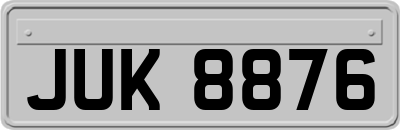 JUK 8876